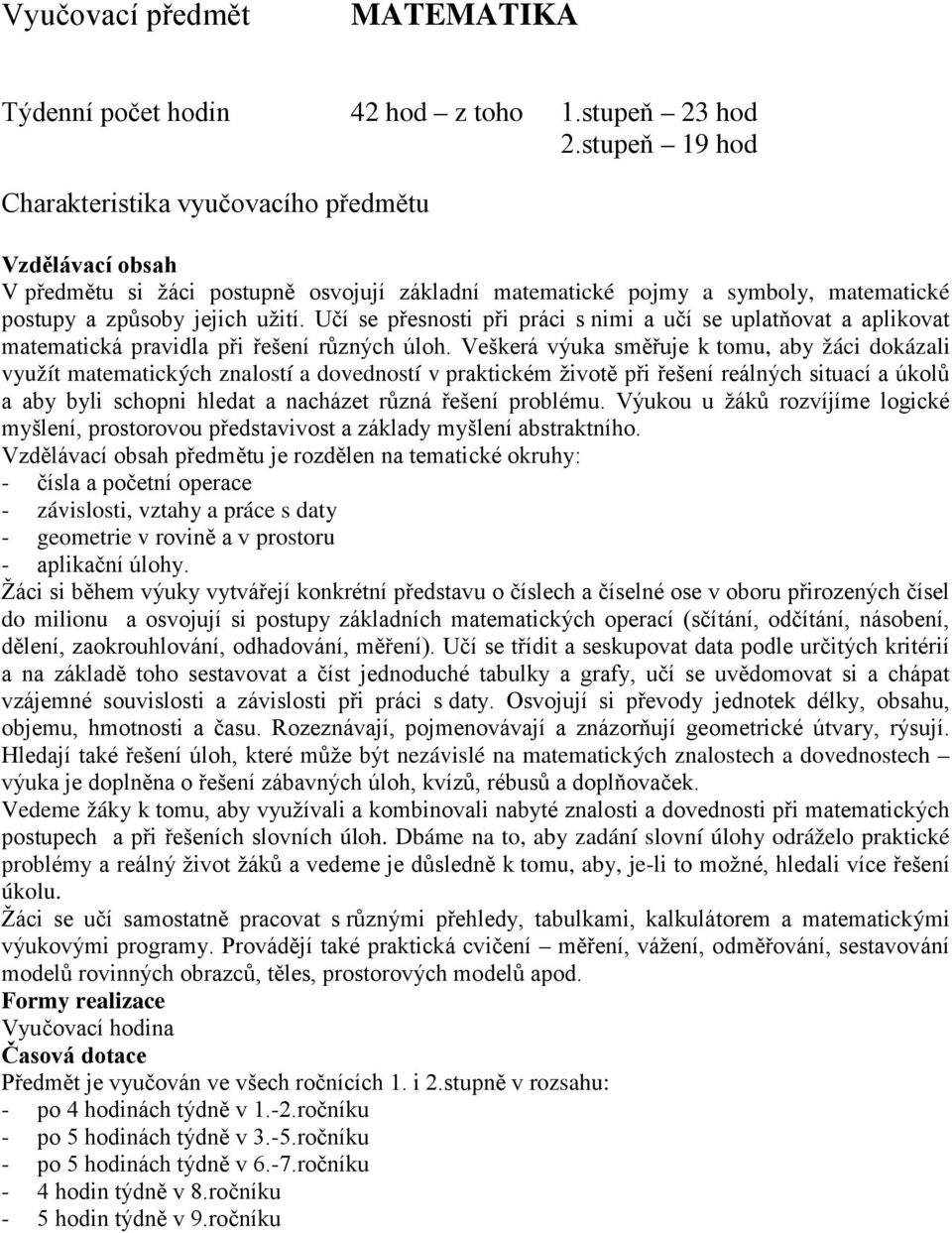 Vyučovací předmět MATEMATIKA

Týdenní počet hodin 42 hod – z toho 1.stupeň – 23 hod
2.stupeň – 19 hod

Charakteristika vyučovacího předmětu

Vzdělávací obsah
V předmětu si žáci postupně osvojují základní matematické pojmy a symboly, matematické postupy a způsoby jejich užití. Učí se přesnosti při práci s nimi a učí se uplatňovat a aplikovat matematická pravidla při řešení různých úloh. Veškerá výuka směřuje k tomu, aby žáci dokázali využít matematických znalostí a dovedností v praktickém životě při řešení reálných situací a úkolů a aby byli schopni hledat a nacházet různá řešení problému. Výukou u žáků rozvíjíme logické myšlení, prostorovou představivost a základy myšlení abstraktního.
Vzdělávací obsah předmětu je rozdělen na tematické okruhy:
- čísla a početní operace
- závislosti, vztahy a práce s daty
- geometrie v rovině a v prostoru
- aplikační úlohy.
Žáci si během výuky vytvářejí konkrétní představu o číslech a číselné ose v oboru přirozených čísel do milionu a osvojují si postupy základních matematických operací (sčítání, odčítání, násobení, dělení, zaokrouhlování, odhadování, měření). Učí se třídit a seskupovat data podle určitých kritérií a na základě toho sestavovat a číst jednoduché tabulky a grafy, učí se uvědomovat si a chápat vzájemné souvislosti a závislosti při práci s daty. Osvojují si převody jednotek délky, obsahu, objemu, hmotnosti a času. Rozeznávají, pojmenovávají a znázorňují geometrické útvary, rýsují. Hledají také řešení úloh, které může být nezávislé na matematických znalostech a dovednostech – výuka je doplněna o řešení zábavných úloh, kvízů, rébusů a doplňovaček.
Vedeme žáky k tomu, aby využívali a kombinovali nabyté znalosti a dovednosti při matematických postupech a při řešeních slovních úloh. Dbáme na to, aby zadání slovní úlohy odráželo praktické problémy a reálný život žáků a vedeme je důsledně k tomu, aby, je-li to možné, hledali více řešení úkolu.
Žáci se učí samostatně pracovat s různými přehledy, tabulkami, kalkulátorem a matematickými výukovými programy. Provádějí také praktická cvičení – měření, vážení, odměřování, sestavování modelů rovinných obrazců, těles, prostorových modelů apod.
Formy realizace
Vyučovací hodina
Časová dotace
Předmět je vyučován ve všech ročnících 1. i 2.stupně v rozsahu:
- po 4 hodinách týdně v 1.-2.ročníku
- po 5 hodinách týdně v 3.-5.ročníku
- po 5 hodinách týdně v 6.-7.ročníku
- 4 hodin týdně v 8.ročníku
- 5 hodin týdně v 9.ročníku